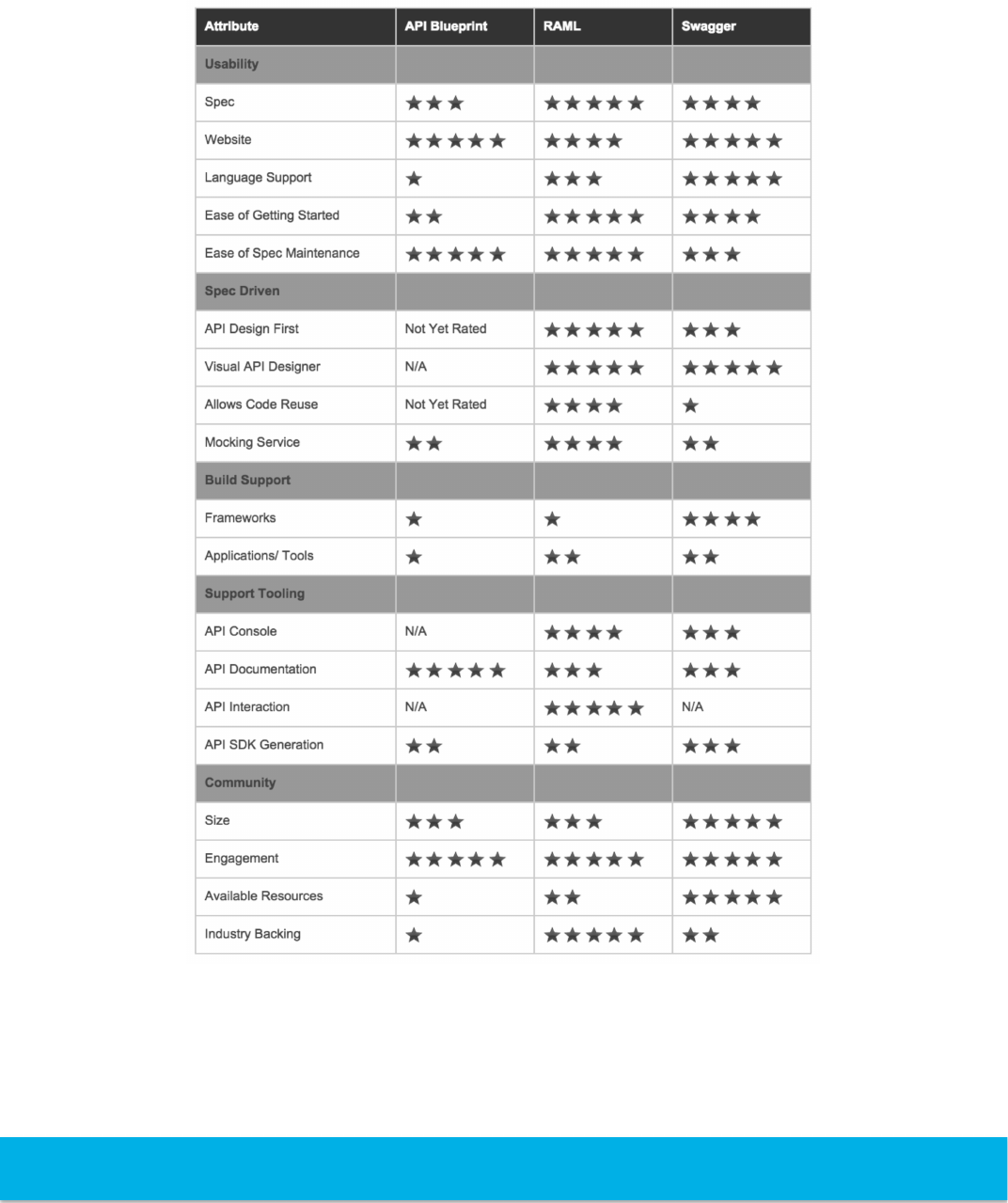 | Attribute | API Blueprint | RAML | Swagger |
|---|---|---|---|
| Usability | | | |
| Spec | ★★★ | ★★★★★ | ★★★★ |
| Website | ★★★★★ | ★★★★ | ★★★★★ |
| Language Support | ★ | ★★★ | ★★★★★ |
| Ease of Getting Started | ★★ | ★★★★★ | ★★★★ |
| Ease of Spec Maintenance | ★★★★★ | ★★★★★ | ★★★ |
| Spec Driven | | | |
| API Design First | Not Yet Rated | ★★★★★ | ★★★ |
| Visual API Designer | N/A | ★★★★★ | ★★★★★ |
| Allows Code Reuse | Not Yet Rated | ★★★★ | ★ |
| Mocking Service | ★★ | ★★★★ | ★★ |
| Build Support | | | |
| Frameworks | ★ | ★ | ★★★★ |
| Applications/ Tools | ★ | ★★ | ★★ |
| Support Tooling | | | |
| API Console | N/A | ★★★★ | ★★★ |
| API Documentation | ★★★★★ | ★★★ | ★★★ |
| API Interaction | N/A | ★★★★★ | N/A |
| API SDK Generation | ★★ | ★★ | ★★★ |
| Community | | | |
| Size | ★★★ | ★★★ | ★★★★★ |
| Engagement | ★★★★★ | ★★★★★ | ★★★★★ |
| Available Resources | ★ | ★★ | ★★★★★ |
| Industry Backing | ★ | ★★★★★ | ★★ |